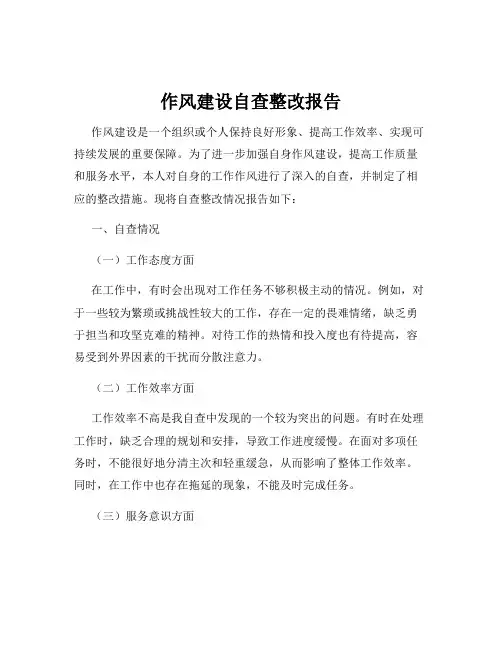 作风建设自查整改报告

作风建设是一个组织或个人保持良好形象、提高工作效率、实现可持续发展的重要保障。为了进一步加强自身作风建设，提高工作质量和服务水平，本人对自身的工作作风进行了深入的自查，并制定了相应的整改措施。现将自查整改情况报告如下：

一、自查情况

（一）工作态度方面

在工作中，有时会出现对工作任务不够积极主动的情况。例如，对于一些较为繁琐或挑战性较大的工作，存在一定的畏难情绪，缺乏勇于担当和攻坚克难的精神。对待工作的热情和投入度也有待提高，容易受到外界因素的干扰而分散注意力。

（二）工作效率方面

工作效率不高是我自查中发现的一个较为突出的问题。有时在处理工作时，缺乏合理的规划和安排，导致工作进度缓慢。在面对多项任务时，不能很好地分清主次和轻重缓急，从而影响了整体工作效率。同时，在工作中也存在拖延的现象，不能及时完成任务。

（三）服务意识方面